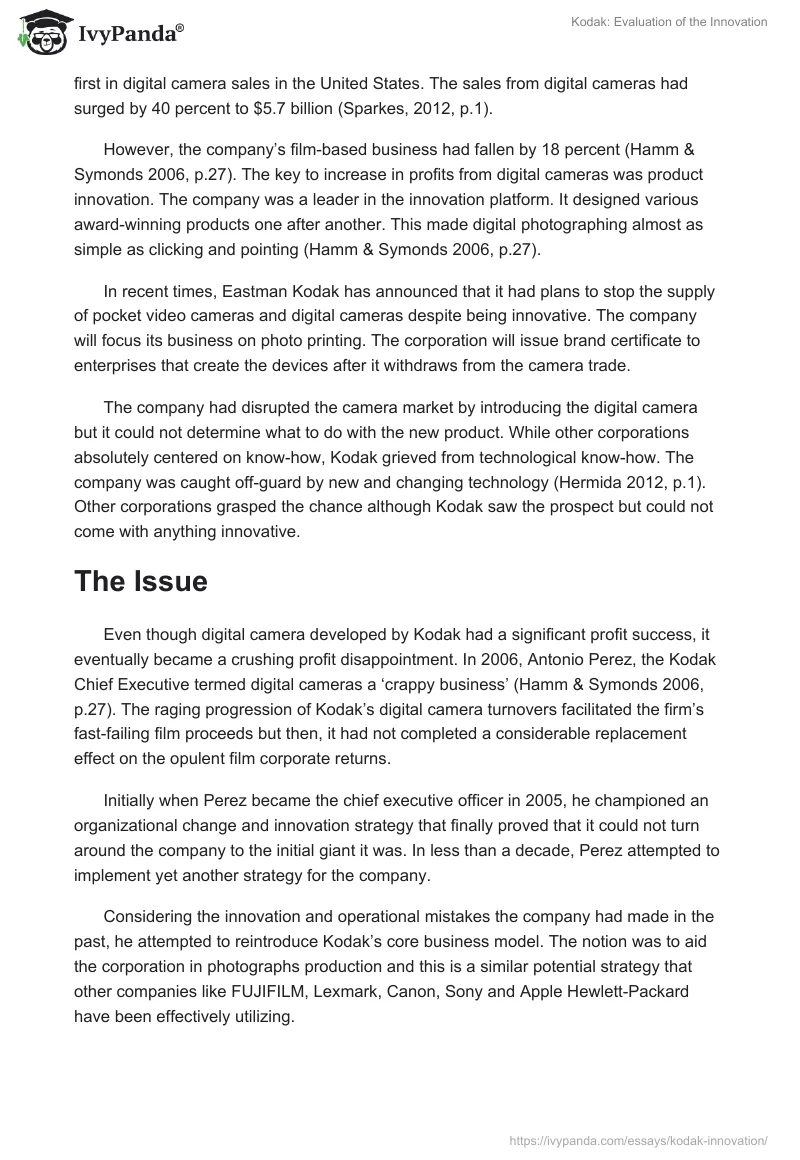 IvyPanda®

Kodak: Evaluation of the Innovation

first in digital camera sales in the United States. The sales from digital cameras had surged by 40 percent to $5.7 billion (Sparkes, 2012, p.1).

However, the company's film-based business had fallen by 18 percent (Hamm & Symonds 2006, p.27). The key to increase in profits from digital cameras was product innovation. The company was a leader in the innovation platform. It designed various award-winning products one after another. This made digital photographing almost as simple as clicking and pointing (Hamm & Symonds 2006, p.27).

In recent times, Eastman Kodak has announced that it had plans to stop the supply of pocket video cameras and digital cameras despite being innovative. The company will focus its business on photo printing. The corporation will issue brand certificate to enterprises that create the devices after it withdraws from the camera trade.

The company had disrupted the camera market by introducing the digital camera but it could not determine what to do with the new product. While other corporations absolutely centered on know-how, Kodak grieved from technological know-how. The company was caught off-guard by new and changing technology (Hermida 2012, p.1). Other corporations grasped the chance although Kodak saw the prospect but could not come with anything innovative.

The Issue

Even though digital camera developed by Kodak had a significant profit success, it eventually became a crushing profit disappointment. In 2006, Antonio Perez, the Kodak Chief Executive termed digital cameras a 'crappy business' (Hamm & Symonds 2006, p.27). The raging progression of Kodak's digital camera turnovers facilitated the firm's fast-failing film proceeds but then, it had not completed a considerable replacement effect on the opulent film corporate returns.

Initially when Perez became the chief executive officer in 2005, he championed an organizational change and innovation strategy that finally proved that it could not turn around the company to the initial giant it was. In less than a decade, Perez attempted to implement yet another strategy for the company.

Considering the innovation and operational mistakes the company had made in the past, he attempted to reintroduce Kodak's core business model. The notion was to aid the corporation in photographs production and this is a similar potential strategy that other companies like FUJIFILM, Lexmark, Canon, Sony and Apple Hewlett-Packard have been effectively utilizing.

https://ivypanda.com/essays/kodak-innovation/